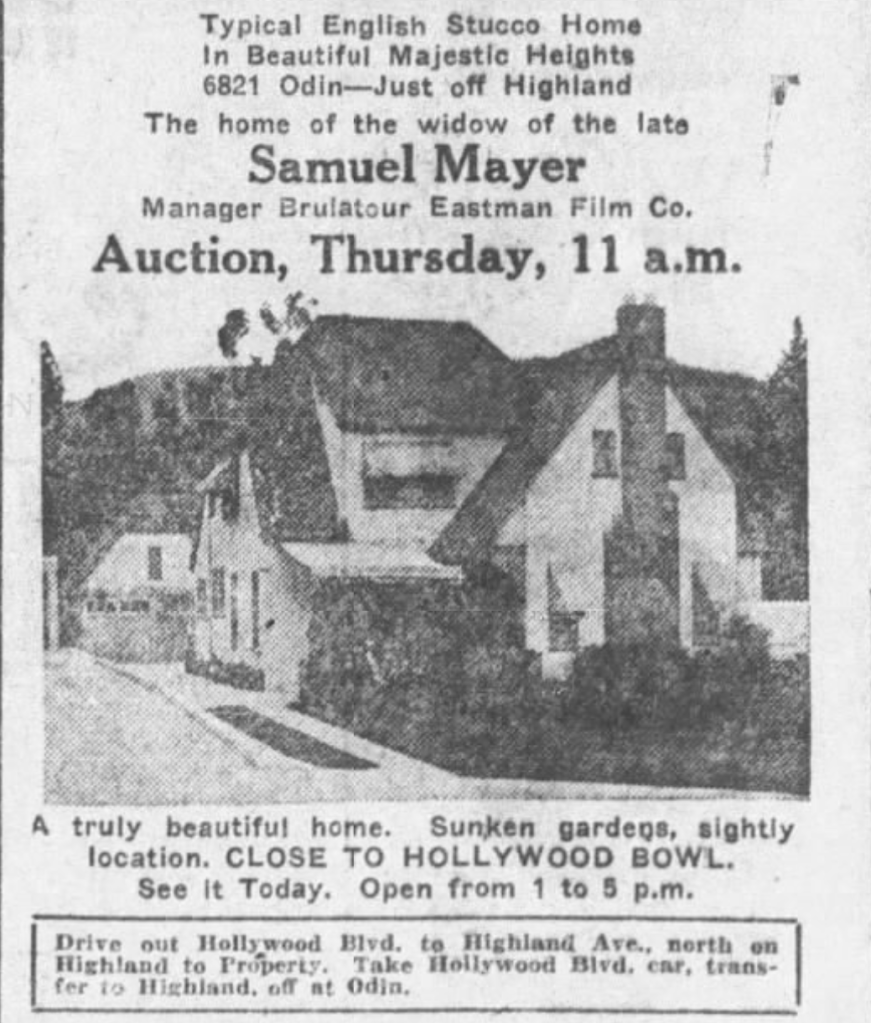 Typical English Stucco Home
In Beautiful Majestic Heights
6821 Odin—Just off Highland

The home of the widow of the late

Samuel Mayer

Manager Brulatour Eastman Film Co.

Auction, Thursday, 11 a.m.

A truly beautiful home. Sunken gardens, sightly location. CLOSE TO HOLLYWOOD BOWL. See it Today. Open from 1 to 5 p.m.

Drive out Hollywood Blvd. to Highland Ave., north on Highland to Property. Take Hollywood Blvd. car, transfer to Highland, off at Odin.